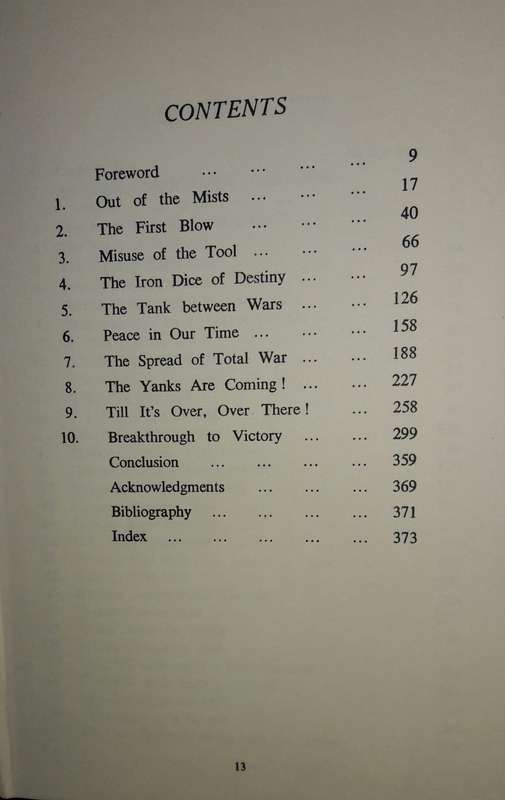 CONTENTS

Foreword ... ... ... ... 9
1. Out of the Mists ... ... ... 17
2. The First Blow ... ... ... 40
3. Misuse of the Tool ... ... ... 66
4. The Iron Dice of Destiny ... ... 97
5. The Tank between Wars ... ... 126
6. Peace in Our Time ... ... ... 158
7. The Spread of Total War ... ... 188
8. The Yanks Are Coming! ... ... 227
9. Till It's Over, Over There! ... 258
10. Breakthrough to Victory ... ... 299
Conclusion ... ... ... ... 359
Acknowledgments ... ... ... 369
Bibliography ... ... ... ... 371
Index ... ... ... ... ... 373

13